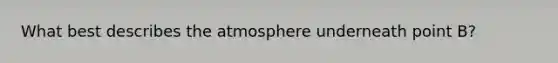 What best describes the atmosphere underneath point B?